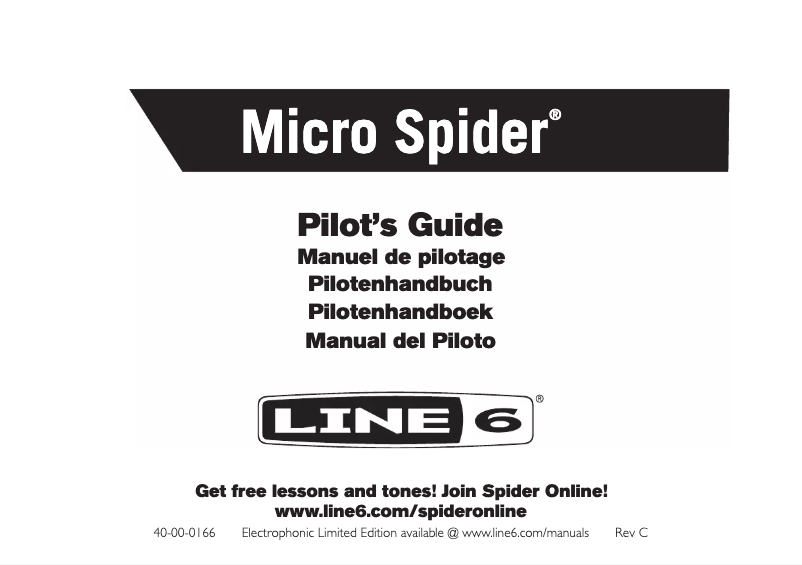 Micro Spider®

Pilot's Guide
Manuel de pilotage
Pilotenhandbuch
Pilotenhandboek
Manual del Piloto

LINE 6®

Get free lessons and tones! Join Spider Online!
www.line6.com/spideronline

40-00-0166 Electrophonic Limited Edition available @ www.line6.com/manuals Rev C